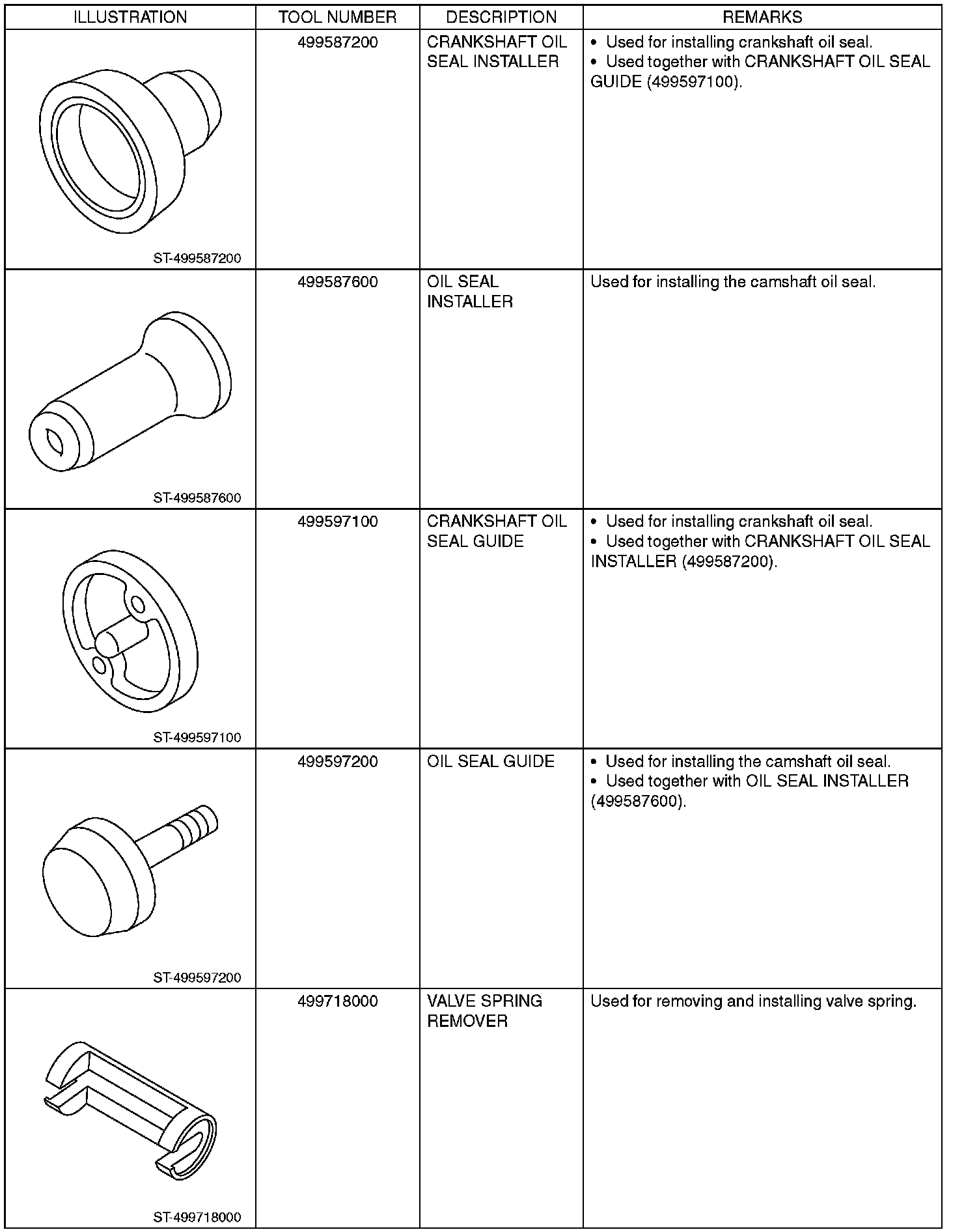 | ILLUSTRATION | TOOL NUMBER | DESCRIPTION | REMARKS |
|---|---|---|---|
| ST-499587200 | 499587200 | CRANKSHAFT OIL SEAL INSTALLER | • Used for installing crankshaft oil seal. • Used together with CRANKSHAFT OIL SEAL GUIDE (499597100). |
| ST-499587600 | 499587600 | OIL SEAL INSTALLER | Used for installing the camshaft oil seal. |
| ST-499597100 | 499597100 | CRANKSHAFT OIL SEAL GUIDE | • Used for installing crankshaft oil seal. • Used together with CRANKSHAFT OIL SEAL INSTALLER (499587200). |
| ST-499597200 | 499597200 | OIL SEAL GUIDE | • Used for installing the camshaft oil seal. • Used together with OIL SEAL INSTALLER (499587600). |
| ST-499718000 | 499718000 | VALVE SPRING REMOVER | Used for removing and installing valve spring. |